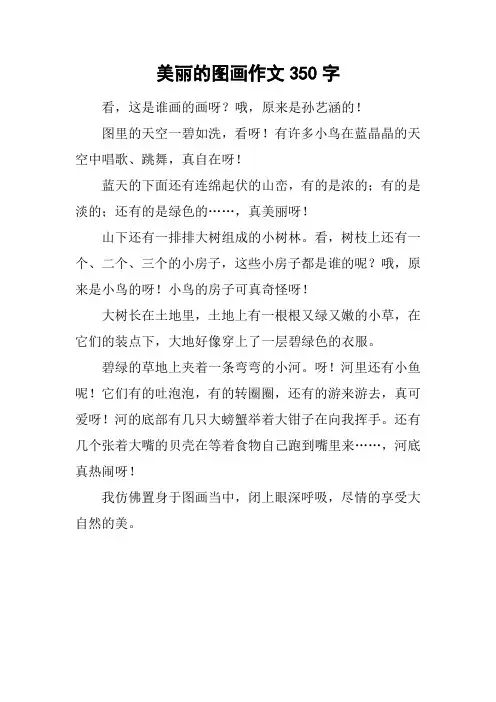 美丽的图画作文 350 字

看，这是谁画的画呀？哦，原来是孙艺涵的！

图里的天空一碧如洗，看呀！有许多小鸟在蓝晶晶的天空中唱歌、跳舞，真自在呀！

蓝天的下面还有连绵起伏的山峦，有的是浓的；有的是淡的；还有的是绿色的……，真美丽呀！

山下还有一排排大树组成的小树林。看，树枝上还有一个、二个、三个的小房子，这些小房子都是谁的呢？哦，原来是小鸟的呀！小鸟的房子可真奇怪呀！

大树长在土地里，土地上有一根根又绿又嫩的小草，在它们的装点下，大地好像穿上了一层碧绿色的衣服。

碧绿的草地上夹着一条弯弯的小河。呀！河里还有小鱼呢！它们有的吐泡泡，有的转圈圈，还有的游来游去，真可爱呀！河的底部有几只大螃蟹举着大钳子在向我挥手。还有几个张着大嘴的贝壳在等着食物自己跑到嘴里来……，河底真热闹呀！

我仿佛置身于图画当中，闭上眼深呼吸，尽情的享受大自然的美。